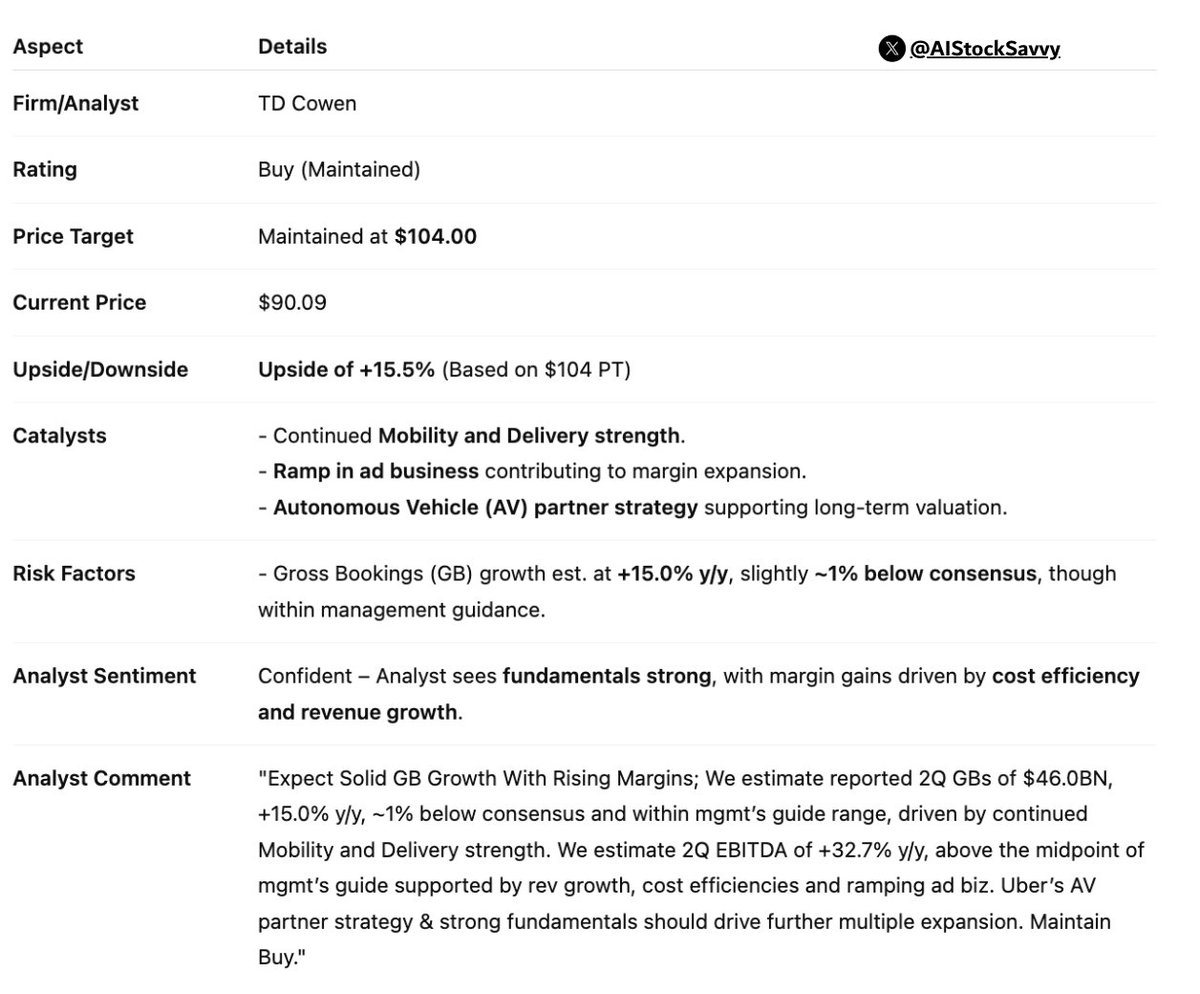 @AIStockSavvy

| Aspect | Details |
|---|---|
| Firm/Analyst | TD Cowen |
| Rating | Buy (Maintained) |
| Price Target | Maintained at $104.00 |
| Current Price | $90.09 |
| Upside/Downside | Upside of +15.5% (Based on $104 PT) |
| Catalysts | - Continued Mobility and Delivery strength. - Ramp in ad business contributing to margin expansion. - Autonomous Vehicle (AV) partner strategy supporting long-term valuation. |
| Risk Factors | - Gross Bookings (GB) growth est. at +15.0% y/y, slightly ~1% below consensus, though within management guidance. |
| Analyst Sentiment | Confident – Analyst sees fundamentals strong, with margin gains driven by cost efficiency and revenue growth. |
| Analyst Comment | "Expect Solid GB Growth With Rising Margins; We estimate reported 2Q GBs of $46.0BN, +15.0% y/y, ~1% below consensus and within mgmt's guide range, driven by continued Mobility and Delivery strength. We estimate 2Q EBITDA of +32.7% y/y, above the midpoint of mgmt's guide supported by rev growth, cost efficiencies and ramping ad biz. Uber's AV partner strategy & strong fundamentals should drive further multiple expansion. Maintain Buy." |